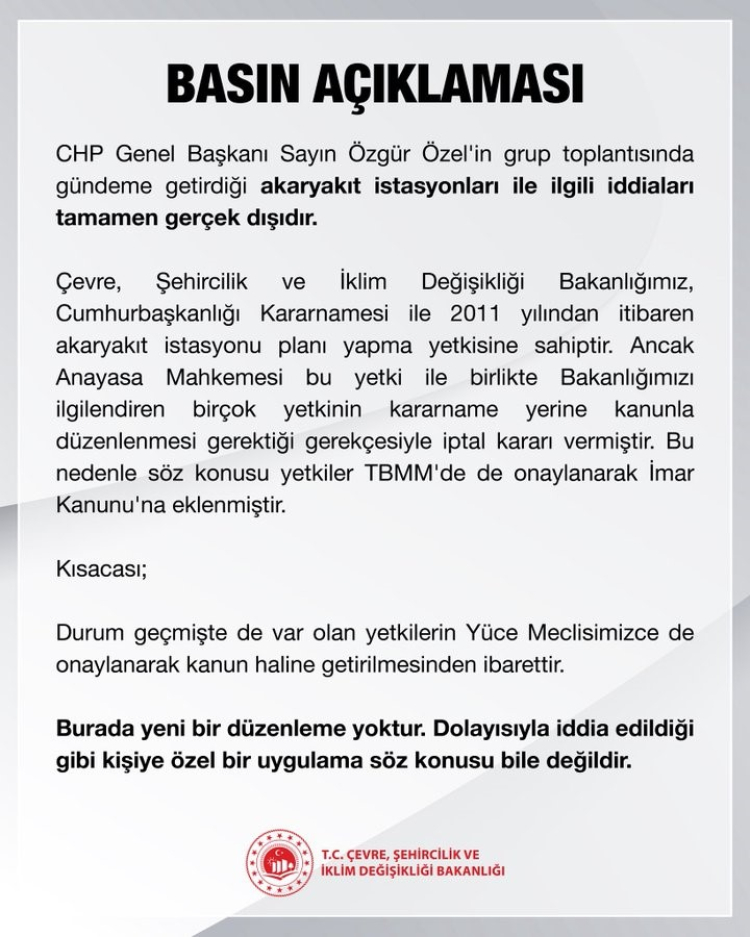 BASIN AÇIKLAMASI

CHP Genel Başkanı Sayın Özgür Özel'in grup toplantısında gündeme getirdiği akaryakıt istasyonları ile ilgili iddiaları tamamen gerçek dışıdır.

Çevre, Şehircilik ve İklim Değişikliği Bakanlığımız, Cumhurbaşkanlığı Kararnamesi ile 2011 yılından itibaren akaryakıt istasyonu planı yapma yetkisine sahiptir. Ancak Anayasa Mahkemesi bu yetki ile birlikte Bakanlığımızı ilgilendiren birçok yetkinin kararname yerine kanunla düzenlenmesi gerektiği gerekçesiyle iptal kararı vermiştir. Bu nedenle söz konusu yetkiler TBMM'de de onaylanarak İmar Kanunu'na eklenmiştir.

Kısacası;

Durum geçmişte de var olan yetkilerin Yüce Meclisimizce de onaylanarak kanun haline getirilmesinden ibarettir.

Burada yeni bir düzenleme yoktur. Dolayısıyla iddia edildiği gibi kişiye özel bir uygulama söz konusu bile değildir.

T.C. ÇEVRE, ŞEHİRCİLİK VE İKLİM DEĞİŞİKLİĞİ BAKANLIĞI